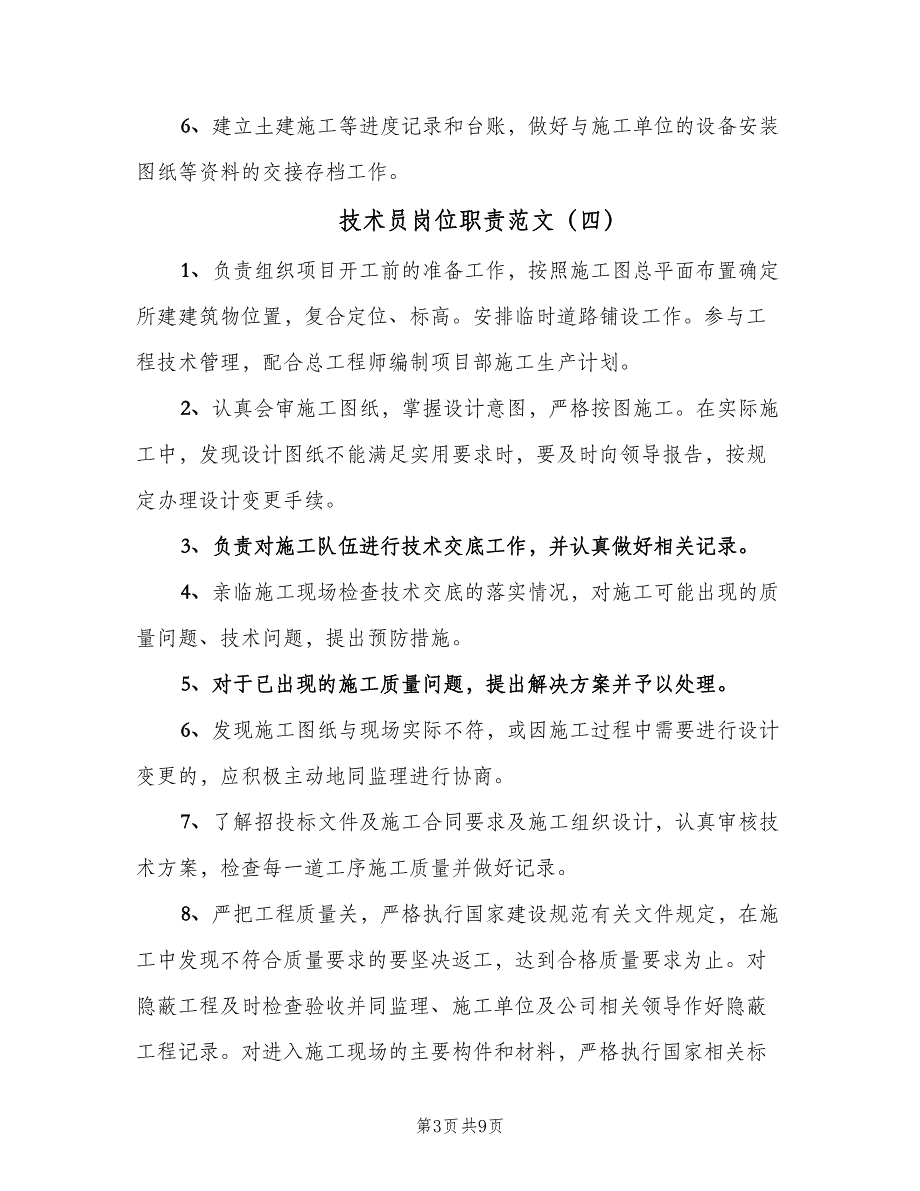 6、建立土建施工等进度记录和台账，做好与施工单位的设备安装图纸等资料的交接存档工作。

技术员岗位职责范文（四）

1、负责组织项目开工前的准备工作，按照施工图总平面布置确定所建建筑物位置，复合定位、标高。安排临时道路铺设工作。参与工程技术管理，配合总工程师编制项目部施工生产计划。

2、认真会审施工图纸，掌握设计意图，严格按图施工。在实际施工中，发现设计图纸不能满足实用要求时，要及时向领导报告，按规定办理设计变更手续。

3、负责对施工队伍进行技术交底工作，并认真做好相关记录。

4、亲临施工现场检查技术交底的落实情况，对施工可能出现的质量问题、技术问题，提出预防措施。

5、对于已出现的施工质量问题，提出解决方案并予以处理。

6、发现施工图纸与现场实际不符，或因施工过程中需要进行设计变更的，应积极主动地同监理进行协商。

7、了解招投标文件及施工合同要求及施工组织设计，认真审核技术方案，检查每一道工序施工质量并做好记录。

8、严把工程质量关，严格执行国家建设规范有关文件规定，在施工中发现不符合质量要求的要坚决返工，达到合格质量要求为止。对隐蔽工程及时检查验收并同监理、施工单位及公司相关领导作好隐蔽工程记录。对进入施工现场的主要构件和材料，严格执行国家相关标

第3页 共9页